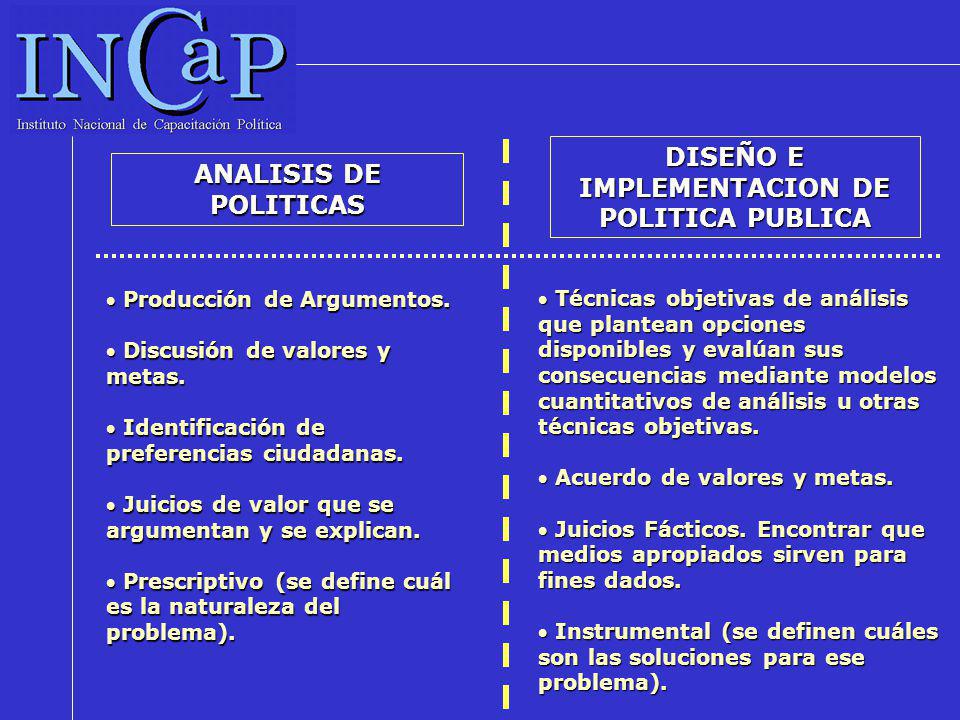 INCaP
Instituto Nacional de Capacitación Política

ANALISIS DE POLITICAS

• Producción de Argumentos.

• Discusión de valores y metas.

• Identificación de preferencias ciudadanas.

• Juicios de valor que se argumentan y se explican.

• Prescriptivo (se define cuál es la naturaleza del problema).

DISEÑO E IMPLEMENTACION DE POLITICA PUBLICA

• Técnicas objetivas de análisis que plantean opciones disponibles y evalúan sus consecuencias mediante modelos cuantitativos de análisis u otras técnicas objetivas.

• Acuerdo de valores y metas.

• Juicios Fácticos. Encontrar que medios apropiados sirven para fines dados.

• Instrumental (se definen cuáles son las soluciones para ese problema).